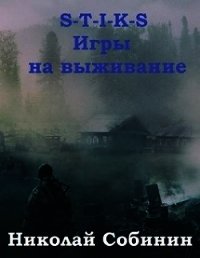 S-T-I-K-S
Игры
на выживание

Николай Собинин